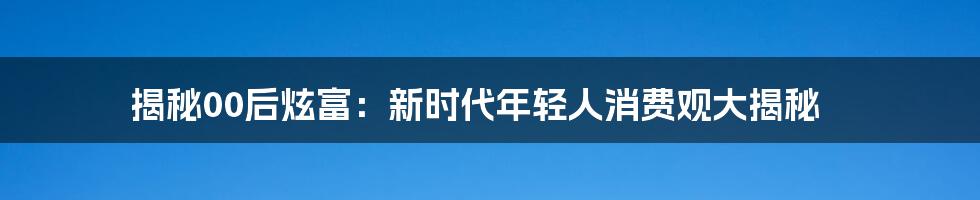 揭秘00后炫富：新时代年轻人消费观大揭秘